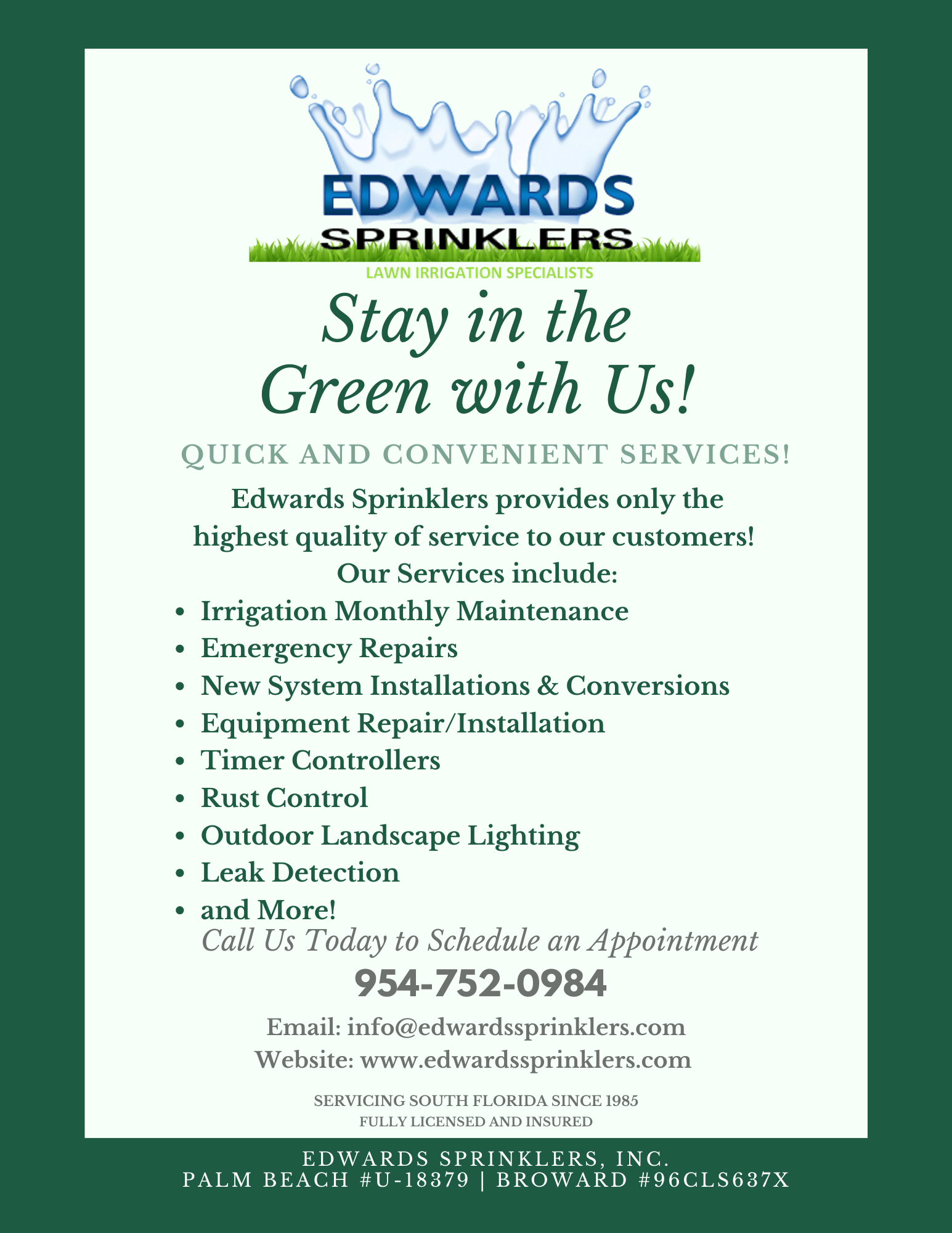 EDWARDS
SPRINKLERS
LAWN IRRIGATION SPECIALISTS

Stay in the
Green with Us!

QUICK AND CONVENIENT SERVICES!

Edwards Sprinklers provides only the highest quality of service to our customers!
Our Services include:

• Irrigation Monthly Maintenance
• Emergency Repairs
• New System Installations & Conversions
• Equipment Repair/Installation
• Timer Controllers
• Rust Control
• Outdoor Landscape Lighting
• Leak Detection
• and More!

Call Us Today to Schedule an Appointment

954-752-0984

Email: info@edwardssprinklers.com
Website: www.edwardssprinklers.com

SERVICING SOUTH FLORIDA SINCE 1985
FULLY LICENSED AND INSURED

EDWARDS SPRINKLERS, INC.
PALM BEACH #U-18379 | BROWARD #96CLS637X